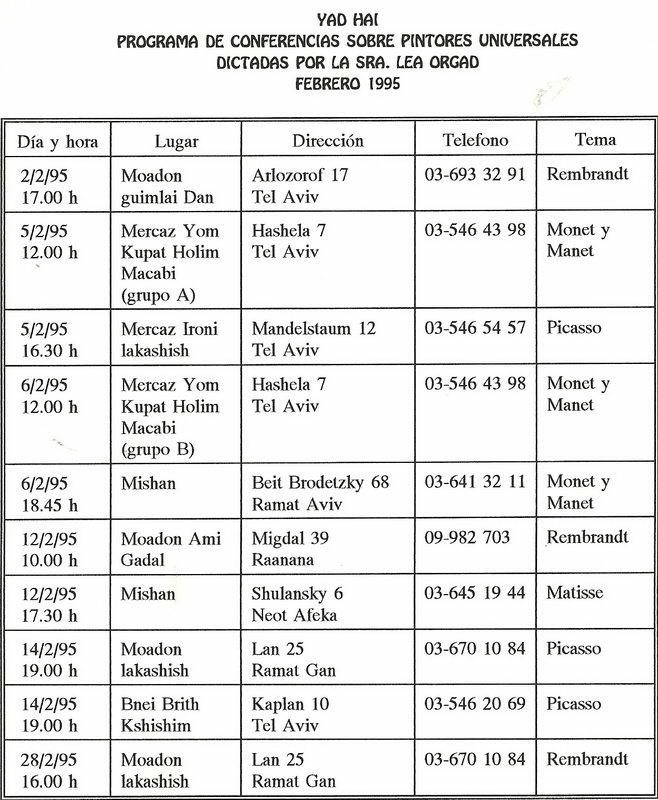 YAD HAI
PROGRAMA DE CONFERENCIAS SOBRE PINTORES UNIVERSALES
DICTADAS POR LA SRA. LEA ORGAD
FEBRERO 1995

| Día y hora | Lugar | Dirección | Telefono | Tema |
|---|---|---|---|---|
| 2/2/95 17.00 h | Moadon guimlai Dan | Arlozorof 17 Tel Aviv | 03-693 32 91 | Rembrandt |
| 5/2/95 12.00 h | Mercaz Yom Kupat Holim Macabi (grupo A) | Hashela 7 Tel Aviv | 03-546 43 98 | Monet y Manet |
| 5/2/95 16.30 h | Mercaz Ironi lakashish | Mandelstaum 12 Tel Aviv | 03-546 54 57 | Picasso |
| 6/2/95 12.00 h | Mercaz Yom Kupat Holim Macabi (grupo B) | Hashela 7 Tel Aviv | 03-546 43 98 | Monet y Manet |
| 6/2/95 18.45 h | Mishan | Beit Brodetzky 68 Ramat Aviv | 03-641 32 11 | Monet y Manet |
| 12/2/95 10.00 h | Moadon Ami Gadal | Migdal 39 Raanana | 09-982 703 | Rembrandt |
| 12/2/95 17.30 h | Mishan | Shulansky 6 Neot Afeka | 03-645 19 44 | Matisse |
| 14/2/95 19.00 h | Moadon lakashish | Lan 25 Ramat Gan | 03-670 10 84 | Picasso |
| 14/2/95 19.00 h | Bnei Brith Kshishim | Kaplan 10 Tel Aviv | 03-546 20 69 | Picasso |
| 28/2/95 16.00 h | Moadon lakashish | Lan 25 Ramat Gan | 03-670 10 84 | Rembrandt |